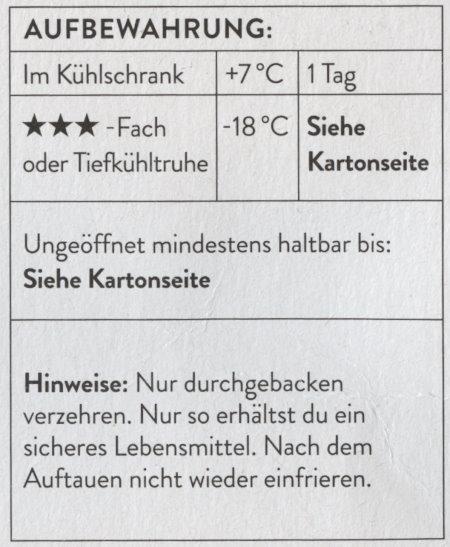 AUFBEWAHRUNG:

| Im Kühlschrank | +7 °C | 1 Tag |
|---|---|---|
| ★★★ -Fach oder Tiefkühltruhe | -18 °C | Siehe Kartonseite |

Ungeöffnet mindestens haltbar bis:
Siehe Kartonseite

Hinweise: Nur durchgebacken verzehren. Nur so erhältst du ein sicheres Lebensmittel. Nach dem Auftauen nicht wieder einfrieren.